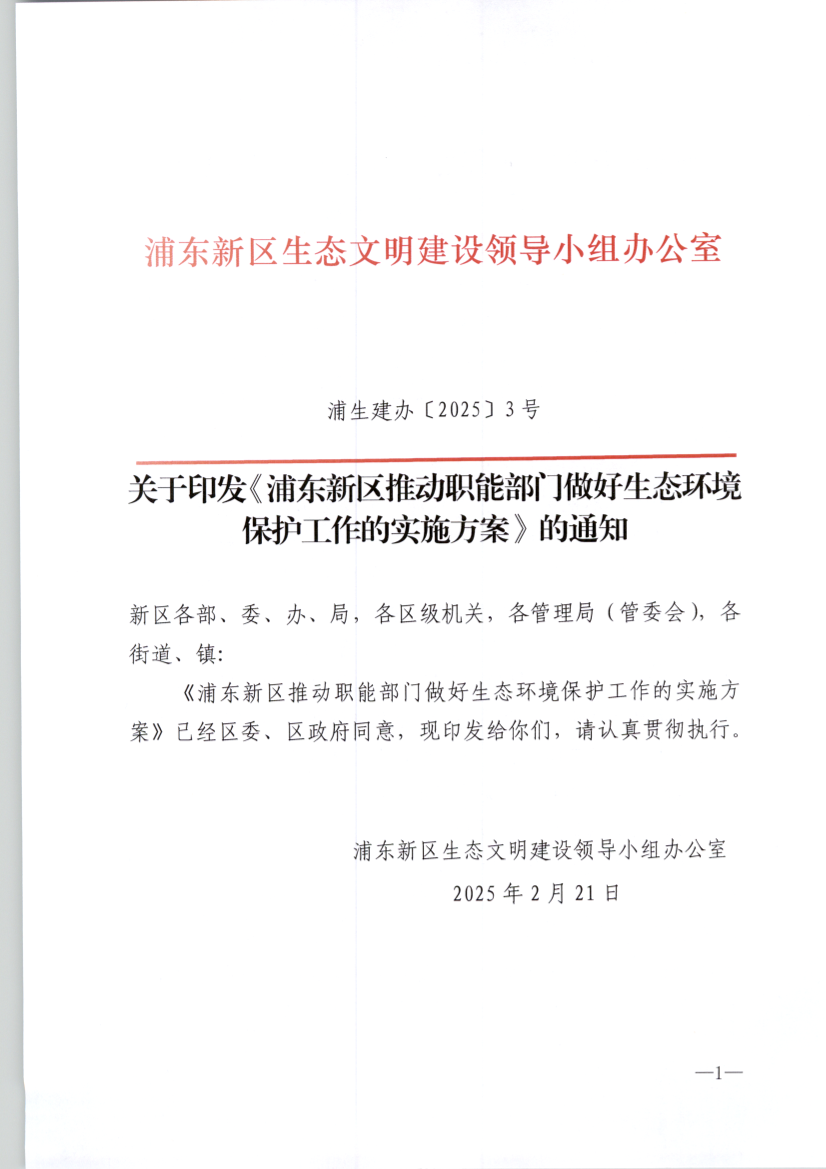 浦东新区生态文明建设领导小组办公室

浦生建办〔2025〕3号

关于印发《浦东新区推动职能部门做好生态环境保护工作的实施方案》的通知

新区各部、委、办、局，各区级机关，各管理局（管委会），各街道、镇:

《浦东新区推动职能部门做好生态环境保护工作的实施方案》已经区委、区政府同意，现印发给你们，请认真贯彻执行。

浦东新区生态文明建设领导小组办公室
2025年2月21日

—1—